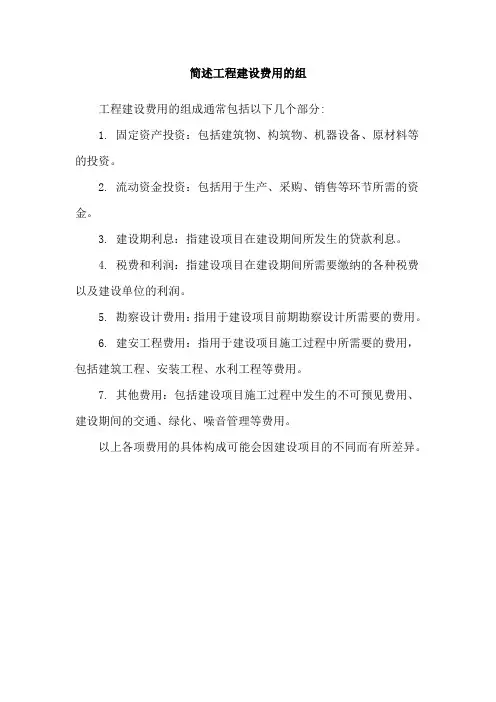 简述工程建设费用的组

工程建设费用的组成通常包括以下几个部分:

1. 固定资产投资：包括建筑物、构筑物、机器设备、原材料等的投资。

2. 流动资金投资：包括用于生产、采购、销售等环节所需的资金。

3. 建设期利息：指建设项目在建设期间所发生的贷款利息。

4. 税费和利润：指建设项目在建设期间所需要缴纳的各种税费以及建设单位的利润。

5. 勘察设计费用：指用于建设项目前期勘察设计所需要的费用。

6. 建安工程费用：指用于建设项目施工过程中所需要的费用，包括建筑工程、安装工程、水利工程等费用。

7. 其他费用：包括建设项目施工过程中发生的不可预见费用、建设期间的交通、绿化、噪音管理等费用。

以上各项费用的具体构成可能会因建设项目的不同而有所差异。